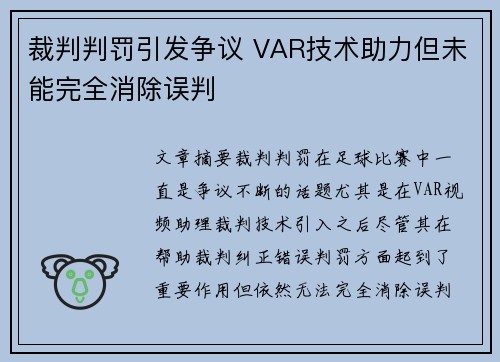 裁判判罚引发争议 VAR技术助力但未能完全消除误判

文章摘要裁判判罚在足球比赛中一直是争议不断的话题尤其是在VAR视频助理裁判技术引入之后尽管其在帮助裁判纠正错误判罚方面起到了重要作用但依然无法完全消除误判